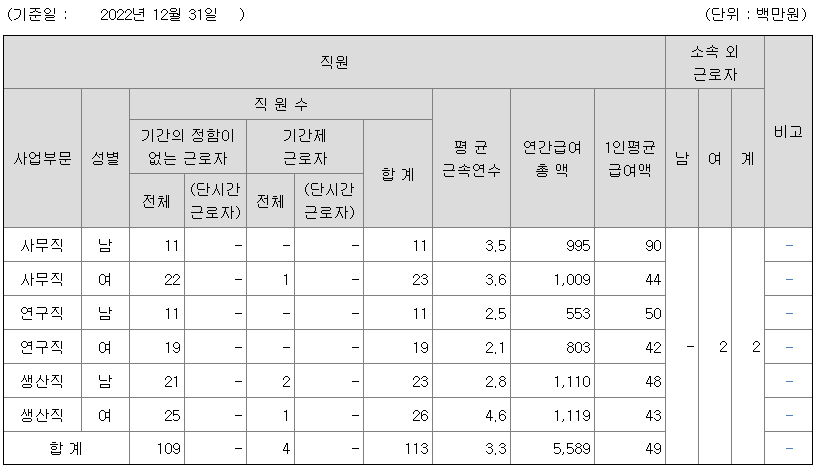 (기준일 : 2022년 12월 31일 ) (단위 : 백만원)

| 직원 | | | | | | | | | | 소속 외 근로자 | | | 비고 |
|---|---|---|---|---|---|---|---|---|---|---|---|---|---|
| 사업부문 | 성별 | 직 원 수 | | | | | 평 균 근속연수 | 연간급여 총 액 | 1인평균 급여액 | 남 | 여 | 계 | |
| | | 기간의 정함이 없는 근로자 | | 기간제 근로자 | | 합 계 | | | | | | | |
| | | 전체 | (단시간 근로자) | 전체 | (단시간 근로자) | | | | | | | | |
| 사무직 | 남 | 11 | - | - | - | 11 | 3.5 | 995 | 90 | - | 2 | 2 | - |
| 사무직 | 여 | 22 | - | 1 | - | 23 | 3.6 | 1,009 | 44 | | | | - |
| 연구직 | 남 | 11 | - | - | - | 11 | 2.5 | 553 | 50 | | | | - |
| 연구직 | 여 | 19 | - | - | - | 19 | 2.1 | 803 | 42 | | | | - |
| 생산직 | 남 | 21 | - | 2 | - | 23 | 2.8 | 1,110 | 48 | | | | - |
| 생산직 | 여 | 25 | - | 1 | - | 26 | 4.6 | 1,119 | 43 | | | | - |
| 합 계 | | 109 | - | 4 | - | 113 | 3.3 | 5,589 | 49 | | | | - |